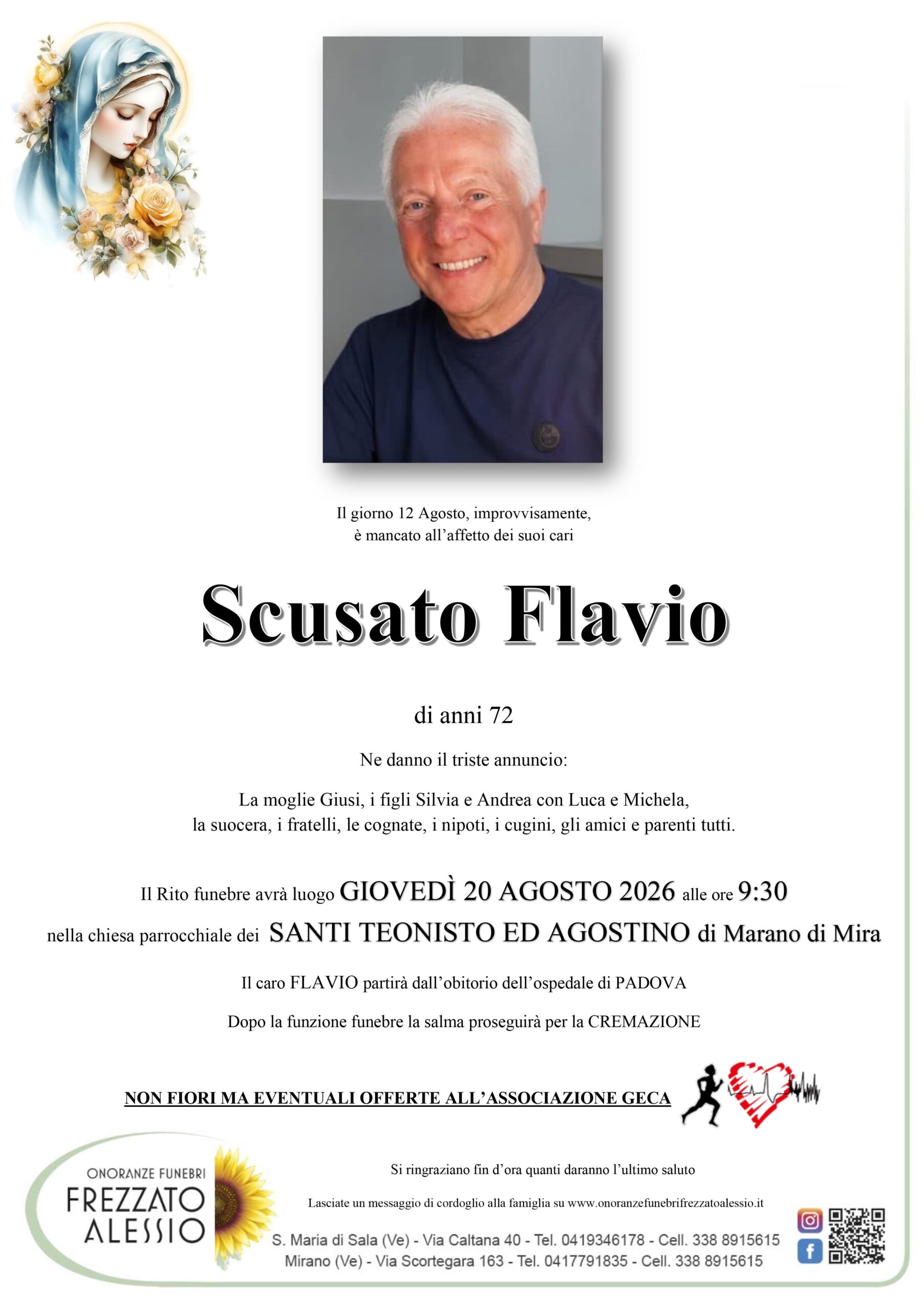 Il giorno 12 Agosto, improvvisamente,
è mancato all'affetto dei suoi cari

Scusato Flavio

di anni 72

Ne danno il triste annuncio:

La moglie Giusi, i figli Silvia e Andrea con Luca e Michela,
la suocera, i fratelli, le cognate, i nipoti, i cugini, gli amici e parenti tutti.

Il Rito funebre avrà luogo GIOVEDÌ 20 AGOSTO 2026 alle ore 9:30
nella chiesa parrocchiale dei SANTI TEONISTO ED AGOSTINO di Marano di Mira

Il caro FLAVIO partirà dall'obitorio dell'ospedale di PADOVA

Dopo la funzione funebre la salma proseguirà per la CREMAZIONE

NON FIORI MA EVENTUALI OFFERTE ALL'ASSOCIAZIONE GECA

ONORANZE FUNEBRI
FREZZATO
ALESSIO

Si ringraziano fin d'ora quanti daranno l'ultimo saluto

Lasciate un messaggio di cordoglio alla famiglia su www.onoranzefunebrifrezzatoalessio.it

S. Maria di Sala (Ve) - Via Caltana 40 - Tel. 0419346178 - Cell. 338 8915615
Mirano (Ve) - Via Scortegara 163 - Tel. 0417791835 - Cell. 338 8915615